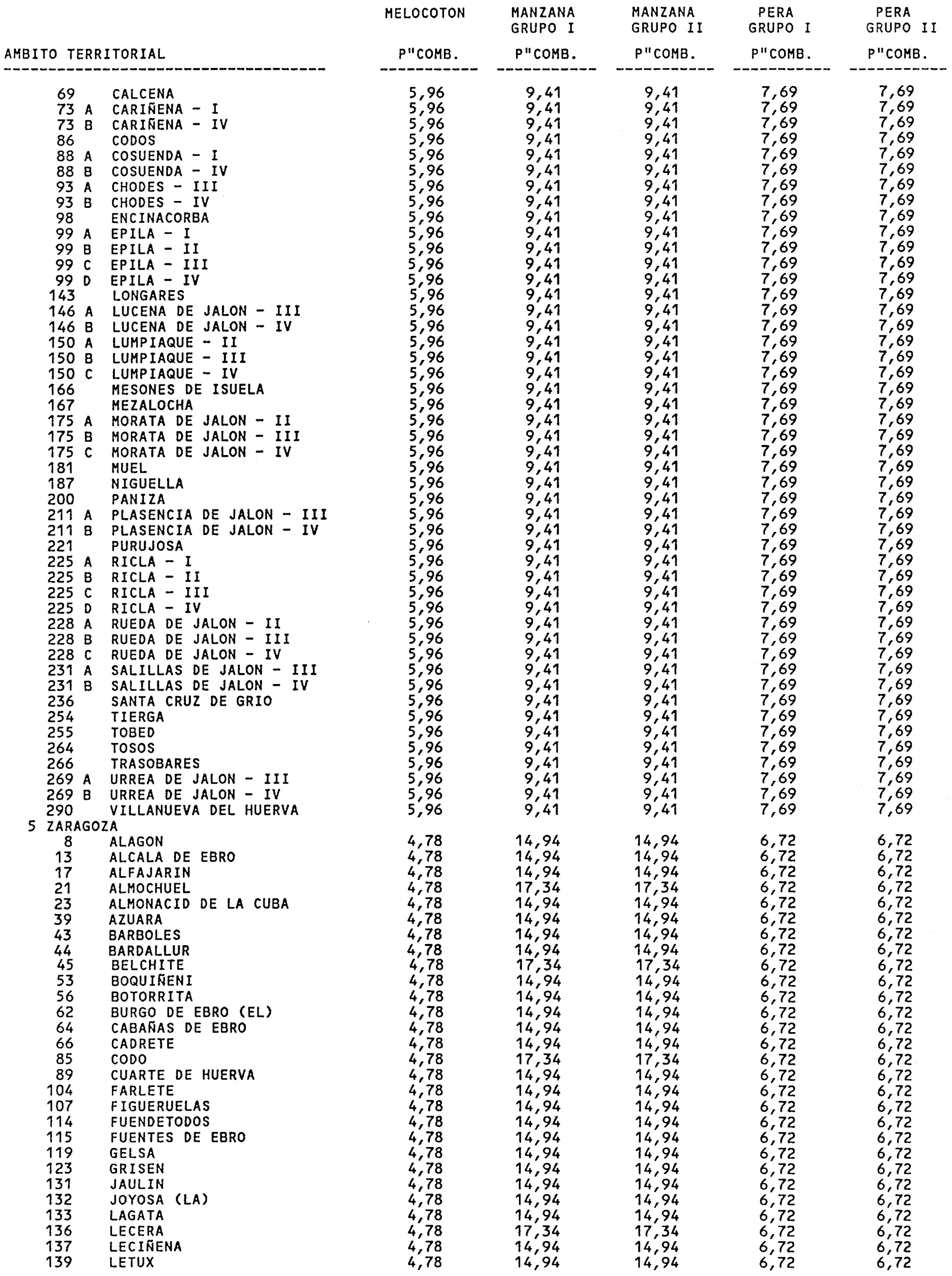 | AMBITO TERRITORIAL | MELOCOTON P"COMB. | MANZANA GRUPO I P"COMB. | MANZANA GRUPO II P"COMB. | PERA GRUPO I P"COMB. | PERA GRUPO II P"COMB. |
|---|---|---|---|---|---|
| 69 CALCENA | 5,96 | 9,41 | 9,41 | 7,69 | 7,69 |
| 73 A CARIÑENA - I | 5,96 | 9,41 | 9,41 | 7,69 | 7,69 |
| 73 B CARIÑENA - IV | 5,96 | 9,41 | 9,41 | 7,69 | 7,69 |
| 86 CODOS | 5,96 | 9,41 | 9,41 | 7,69 | 7,69 |
| 88 A COSUENDA - I | 5,96 | 9,41 | 9,41 | 7,69 | 7,69 |
| 88 B COSUENDA - IV | 5,96 | 9,41 | 9,41 | 7,69 | 7,69 |
| 93 A CHODES - III | 5,96 | 9,41 | 9,41 | 7,69 | 7,69 |
| 93 B CHODES - IV | 5,96 | 9,41 | 9,41 | 7,69 | 7,69 |
| 98 ENCINACORBA | 5,96 | 9,41 | 9,41 | 7,69 | 7,69 |
| 99 A EPILA - I | 5,96 | 9,41 | 9,41 | 7,69 | 7,69 |
| 99 B EPILA - II | 5,96 | 9,41 | 9,41 | 7,69 | 7,69 |
| 99 C EPILA - III | 5,96 | 9,41 | 9,41 | 7,69 | 7,69 |
| 99 D EPILA - IV | 5,96 | 9,41 | 9,41 | 7,69 | 7,69 |
| 143 LONGARES | 5,96 | 9,41 | 9,41 | 7,69 | 7,69 |
| 146 A LUCENA DE JALON - III | 5,96 | 9,41 | 9,41 | 7,69 | 7,69 |
| 146 B LUCENA DE JALON - IV | 5,96 | 9,41 | 9,41 | 7,69 | 7,69 |
| 150 A LUMPIAQUE - II | 5,96 | 9,41 | 9,41 | 7,69 | 7,69 |
| 150 B LUMPIAQUE - III | 5,96 | 9,41 | 9,41 | 7,69 | 7,69 |
| 150 C LUMPIAQUE - IV | 5,96 | 9,41 | 9,41 | 7,69 | 7,69 |
| 166 MESONES DE ISUELA | 5,96 | 9,41 | 9,41 | 7,69 | 7,69 |
| 167 MEZALOCHA | 5,96 | 9,41 | 9,41 | 7,69 | 7,69 |
| 175 A MORATA DE JALON - II | 5,96 | 9,41 | 9,41 | 7,69 | 7,69 |
| 175 B MORATA DE JALON - III | 5,96 | 9,41 | 9,41 | 7,69 | 7,69 |
| 175 C MORATA DE JALON - IV | 5,96 | 9,41 | 9,41 | 7,69 | 7,69 |
| 181 MUEL | 5,96 | 9,41 | 9,41 | 7,69 | 7,69 |
| 187 NIGUELLA | 5,96 | 9,41 | 9,41 | 7,69 | 7,69 |
| 200 PANIZA | 5,96 | 9,41 | 9,41 | 7,69 | 7,69 |
| 211 A PLASENCIA DE JALON - III | 5,96 | 9,41 | 9,41 | 7,69 | 7,69 |
| 211 B PLASENCIA DE JALON - IV | 5,96 | 9,41 | 9,41 | 7,69 | 7,69 |
| 221 PURUJOSA | 5,96 | 9,41 | 9,41 | 7,69 | 7,69 |
| 225 A RICLA - I | 5,96 | 9,41 | 9,41 | 7,69 | 7,69 |
| 225 B RICLA - II | 5,96 | 9,41 | 9,41 | 7,69 | 7,69 |
| 225 C RICLA - III | 5,96 | 9,41 | 9,41 | 7,69 | 7,69 |
| 225 D RICLA - IV | 5,96 | 9,41 | 9,41 | 7,69 | 7,69 |
| 228 A RUEDA DE JALON - II | 5,96 | 9,41 | 9,41 | 7,69 | 7,69 |
| 228 B RUEDA DE JALON - III | 5,96 | 9,41 | 9,41 | 7,69 | 7,69 |
| 228 C RUEDA DE JALON - IV | 5,96 | 9,41 | 9,41 | 7,69 | 7,69 |
| 231 A SALILLAS DE JALON - III | 5,96 | 9,41 | 9,41 | 7,69 | 7,69 |
| 231 B SALILLAS DE JALON - IV | 5,96 | 9,41 | 9,41 | 7,69 | 7,69 |
| 236 SANTA CRUZ DE GRIO | 5,96 | 9,41 | 9,41 | 7,69 | 7,69 |
| 254 TIERGA | 5,96 | 9,41 | 9,41 | 7,69 | 7,69 |
| 255 TOBED | 5,96 | 9,41 | 9,41 | 7,69 | 7,69 |
| 264 TOSOS | 5,96 | 9,41 | 9,41 | 7,69 | 7,69 |
| 266 TRASOBARES | 5,96 | 9,41 | 9,41 | 7,69 | 7,69 |
| 269 A URREA DE JALON - III | 5,96 | 9,41 | 9,41 | 7,69 | 7,69 |
| 269 B URREA DE JALON - IV | 5,96 | 9,41 | 9,41 | 7,69 | 7,69 |
| 290 VILLANUEVA DEL HUERVA | 5,96 | 9,41 | 9,41 | 7,69 | 7,69 |
| 5 ZARAGOZA | | | | | |
| 8 ALAGON | 4,78 | 14,94 | 14,94 | 6,72 | 6,72 |
| 13 ALCALA DE EBRO | 4,78 | 14,94 | 14,94 | 6,72 | 6,72 |
| 17 ALFAJARIN | 4,78 | 14,94 | 14,94 | 6,72 | 6,72 |
| 21 ALMOCHUEL | 4,78 | 17,34 | 17,34 | 6,72 | 6,72 |
| 23 ALMONACID DE LA CUBA | 4,78 | 14,94 | 14,94 | 6,72 | 6,72 |
| 39 AZUARA | 4,78 | 14,94 | 14,94 | 6,72 | 6,72 |
| 43 BARBOLES | 4,78 | 14,94 | 14,94 | 6,72 | 6,72 |
| 44 BARDALLUR | 4,78 | 14,94 | 14,94 | 6,72 | 6,72 |
| 45 BELCHITE | 4,78 | 17,34 | 17,34 | 6,72 | 6,72 |
| 53 BOQUIÑENI | 4,78 | 14,94 | 14,94 | 6,72 | 6,72 |
| 56 BOTORRITA | 4,78 | 14,94 | 14,94 | 6,72 | 6,72 |
| 62 BURGO DE EBRO (EL) | 4,78 | 14,94 | 14,94 | 6,72 | 6,72 |
| 64 CABAÑAS DE EBRO | 4,78 | 14,94 | 14,94 | 6,72 | 6,72 |
| 66 CADRETE | 4,78 | 14,94 | 14,94 | 6,72 | 6,72 |
| 85 CODO | 4,78 | 17,34 | 17,34 | 6,72 | 6,72 |
| 89 CUARTE DE HUERVA | 4,78 | 14,94 | 14,94 | 6,72 | 6,72 |
| 104 FARLETE | 4,78 | 14,94 | 14,94 | 6,72 | 6,72 |
| 107 FIGUERUELAS | 4,78 | 14,94 | 14,94 | 6,72 | 6,72 |
| 114 FUENDETODOS | 4,78 | 14,94 | 14,94 | 6,72 | 6,72 |
| 115 FUENTES DE EBRO | 4,78 | 14,94 | 14,94 | 6,72 | 6,72 |
| 119 GELSA | 4,78 | 14,94 | 14,94 | 6,72 | 6,72 |
| 123 GRISEN | 4,78 | 14,94 | 14,94 | 6,72 | 6,72 |
| 131 JAULIN | 4,78 | 14,94 | 14,94 | 6,72 | 6,72 |
| 132 JOYOSA (LA) | 4,78 | 14,94 | 14,94 | 6,72 | 6,72 |
| 133 LAGATA | 4,78 | 14,94 | 14,94 | 6,72 | 6,72 |
| 136 LECERA | 4,78 | 17,34 | 17,34 | 6,72 | 6,72 |
| 137 LECIÑENA | 4,78 | 14,94 | 14,94 | 6,72 | 6,72 |
| 139 LETUX | 4,78 | 14,94 | 14,94 | 6,72 | 6,72 |